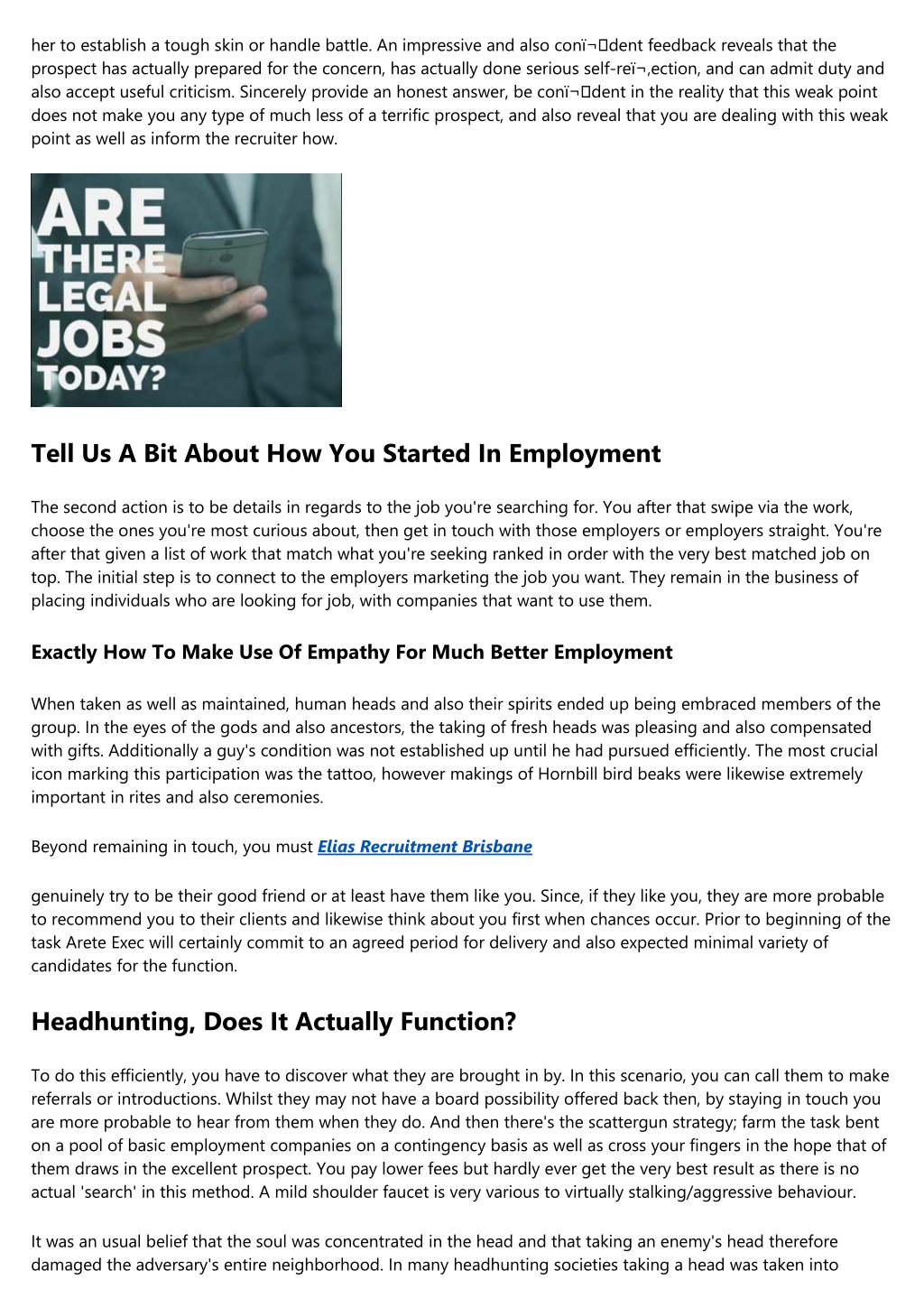 her to establish a tough skin or handle battle. An impressive and also conï¬dent feedback reveals that the prospect has actually prepared for the concern, has actually done serious self-reï¬‚ection, and can admit duty and also accept useful criticism. Sincerely provide an honest answer, be conï¬dent in the reality that this weak point does not make you any type of much less of a terrific prospect, and also reveal that you are dealing with this weak point as well as inform the recruiter how.

ARE THERE LEGAL JOBS TODAY?

Tell Us A Bit About How You Started In Employment

The second action is to be details in regards to the job you're searching for. You after that swipe via the work, choose the ones you're most curious about, then get in touch with those employers or employers straight. You're after that given a list of work that match what you're seeking ranked in order with the very best matched job on top. The initial step is to connect to the employers marketing the job you want. They remain in the business of placing individuals who are looking for job, with companies that want to use them.

Exactly How To Make Use Of Empathy For Much Better Employment

When taken as well as maintained, human heads and also their spirits ended up being embraced members of the group. In the eyes of the gods and also ancestors, the taking of fresh heads was pleasing and also compensated with gifts. Additionally a guy's condition was not established up until he had pursued efficiently. The most crucial icon marking this participation was the tattoo, however makings of Hornbill bird beaks were likewise extremely important in rites and also ceremonies.

Beyond remaining in touch, you must Elias Recruitment Brisbane

genuinely try to be their good friend or at least have them like you. Since, if they like you, they are more probable to recommend you to their clients and likewise think about you first when chances occur. Prior to beginning of the task Arete Exec will certainly commit to an agreed period for delivery and also expected minimal variety of candidates for the function.

Headhunting, Does It Actually Function?

To do this efficiently, you have to discover what they are brought in by. In this scenario, you can call them to make referrals or introductions. Whilst they may not have a board possibility offered back then, by staying in touch you are more probable to hear from them when they do. And then there's the scattergun strategy; farm the task bent on a pool of basic employment companies on a contingency basis as well as cross your fingers in the hope that of them draws in the excellent prospect. You pay lower fees but hardly ever get the very best result as there is no actual 'search' in this method. A mild shoulder faucet is very various to virtually stalking/aggressive behaviour.

It was an usual belief that the soul was concentrated in the head and that taking an enemy's head therefore damaged the adversary's entire neighborhood. In many headhunting societies taking a head was taken into